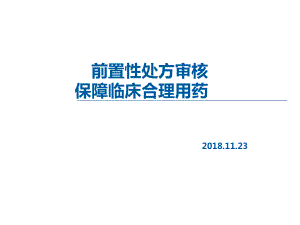 前置性处方审核
保障临床合理用药

2018.11.23